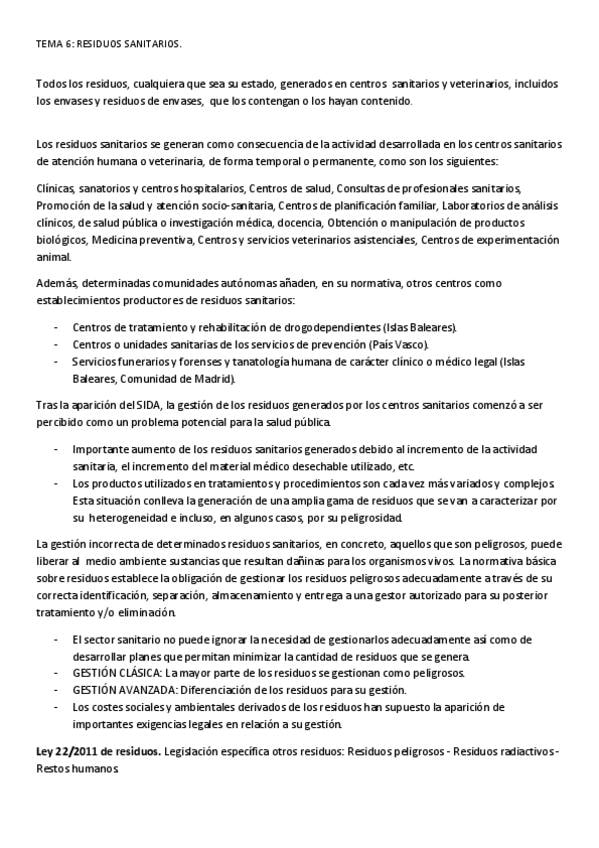 TEMA 6: RESIDUOS SANITARIOS.

Todos los residuos, cualquiera que sea su estado, generados en centros sanitarios y veterinarios, incluidos los envases y residuos de envases, que los contengan o los hayan contenido.

Los residuos sanitarios se generan como consecuencia de la actividad desarrollada en los centros sanitarios de atención humana o veterinaria, de forma temporal o permanente, como son los siguientes:

Clínicas, sanatorios y centros hospitalarios, Centros de salud, Consultas de profesionales sanitarios, Promoción de la salud y atención socio-sanitaria, Centros de planificación familiar, Laboratorios de análisis clínicos, de salud pública o investigación médica, docencia, Obtención o manipulación de productos biológicos, Medicina preventiva, Centros y servicios veterinarios asistenciales, Centros de experimentación animal.

Además, determinadas comunidades autónomas añaden, en su normativa, otros centros como establecimientos productores de residuos sanitarios:

- Centros de tratamiento y rehabilitación de drogodependientes (Islas Baleares).
- Centros o unidades sanitarias de los servicios de prevención (País Vasco).
- Servicios funerarios y forenses y tanatología humana de carácter clínico o médico legal (Islas Baleares, Comunidad de Madrid).

Tras la aparición del SIDA, la gestión de los residuos generados por los centros sanitarios comenzó a ser percibido como un problema potencial para la salud pública.

- Importante aumento de los residuos sanitarios generados debido al incremento de la actividad sanitaria, el incremento del material médico desechable utilizado, etc.
- Los productos utilizados en tratamientos y procedimientos son cada vez más variados y complejos. Esta situación conlleva la generación de una amplia gama de residuos que se van a caracterizar por su heterogeneidad e incluso, en algunos casos, por su peligrosidad.

La gestión incorrecta de determinados residuos sanitarios, en concreto, aquellos que son peligrosos, puede liberar al medio ambiente sustancias que resultan dañinas para los organismos vivos. La normativa básica sobre residuos establece la obligación de gestionar los residuos peligrosos adecuadamente a través de su correcta identificación, separación, almacenamiento y entrega a una gestor autorizado para su posterior tratamiento y/o eliminación.

- El sector sanitario no puede ignorar la necesidad de gestionarlos adecuadamente así como de desarrollar planes que permitan minimizar la cantidad de residuos que se genera.
- GESTIÓN CLÁSICA: La mayor parte de los residuos se gestionan como peligrosos.
- GESTIÓN AVANZADA: Diferenciación de los residuos para su gestión.
- Los costes sociales y ambientales derivados de los residuos han supuesto la aparición de importantes exigencias legales en relación a su gestión.

Ley 22/2011 de residuos. Legislación específica otros residuos: Residuos peligrosos - Residuos radiactivos - Restos humanos